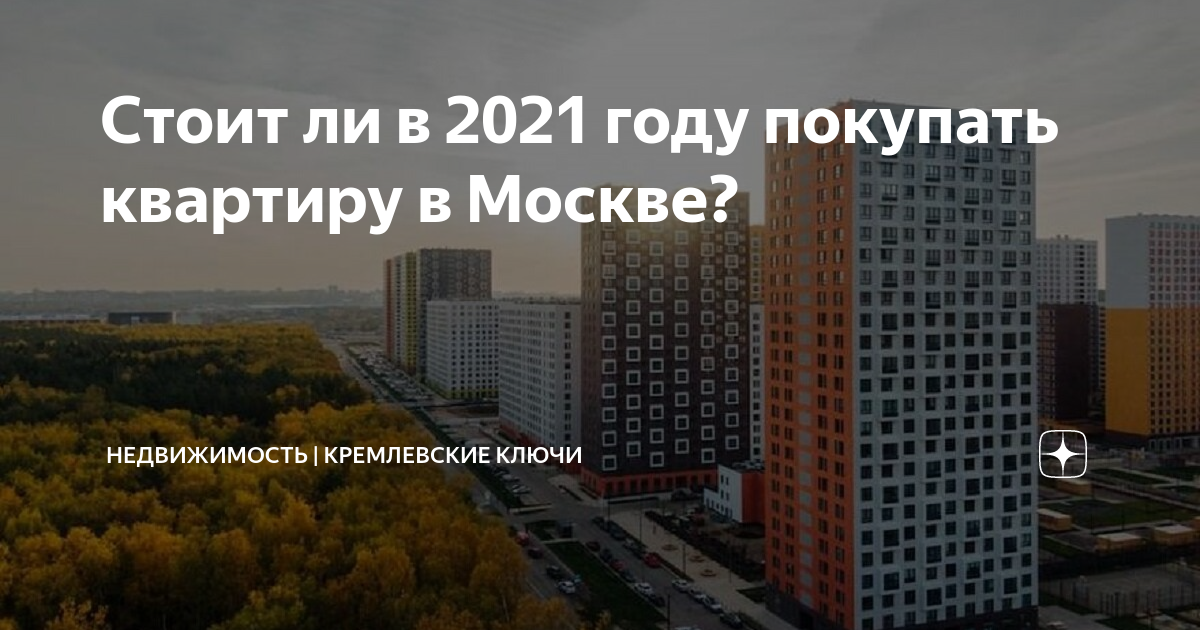 Стоит ли в 2021 году покупать квартиру в Москве?

НЕДВИЖИМОСТЬ | КРЕМЛЕВСКИЕ КЛЮЧИ